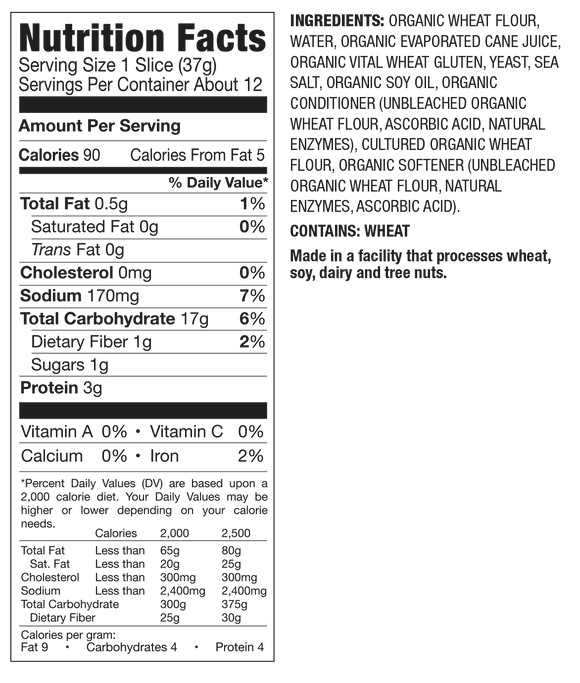 Nutrition Facts
Serving Size 1 Slice (37g)
Servings Per Container About 12

Amount Per Serving

Calories 90 Calories From Fat 5

% Daily Value*

Total Fat 0.5g 1%
Saturated Fat 0g 0%
Trans Fat 0g
Cholesterol 0mg 0%
Sodium 170mg 7%
Total Carbohydrate 17g 6%
Dietary Fiber 1g 2%
Sugars 1g
Protein 3g

Vitamin A 0% • Vitamin C 0%
Calcium 0% • Iron 2%

*Percent Daily Values (DV) are based upon a 2,000 calorie diet. Your Daily Values may be higher or lower depending on your calorie needs.

| | Calories | 2,000 | 2,500 |
|---|---|---|---|
| Total Fat | Less than | 65g | 80g |
| Sat. Fat | Less than | 20g | 25g |
| Cholesterol | Less than | 300mg | 300mg |
| Sodium | Less than | 2,400mg | 2,400mg |
| Total Carbohydrate | | 300g | 375g |
| Dietary Fiber | | 25g | 30g |

Calories per gram:
Fat 9 • Carbohydrates 4 • Protein 4

INGREDIENTS: ORGANIC WHEAT FLOUR, WATER, ORGANIC EVAPORATED CANE JUICE, ORGANIC VITAL WHEAT GLUTEN, YEAST, SEA SALT, ORGANIC SOY OIL, ORGANIC CONDITIONER (UNBLEACHED ORGANIC WHEAT FLOUR, ASCORBIC ACID, NATURAL ENZYMES), CULTURED ORGANIC WHEAT FLOUR, ORGANIC SOFTENER (UNBLEACHED ORGANIC WHEAT FLOUR, NATURAL ENZYMES, ASCORBIC ACID).

CONTAINS: WHEAT

Made in a facility that processes wheat, soy, dairy and tree nuts.